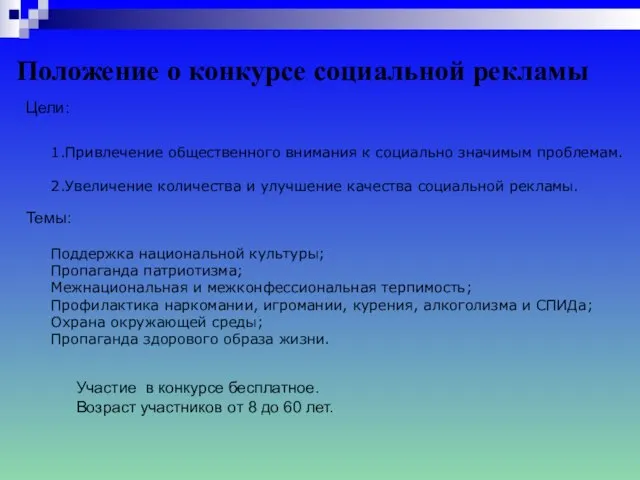 Положение о конкурсе социальной рекламы

Цели:

1.Привлечение общественного внимания к социально значимым проблемам.

2.Увеличение количества и улучшение качества социальной рекламы.

Темы:

Поддержка национальной культуры;
Пропаганда патриотизма;
Межнациональная и межконфессиональная терпимость;
Профилактика наркомании, игромании, курения, алкоголизма и СПИДа;
Охрана окружающей среды;
Пропаганда здорового образа жизни.

Участие в конкурсе бесплатное.
Возраст участников от 8 до 60 лет.